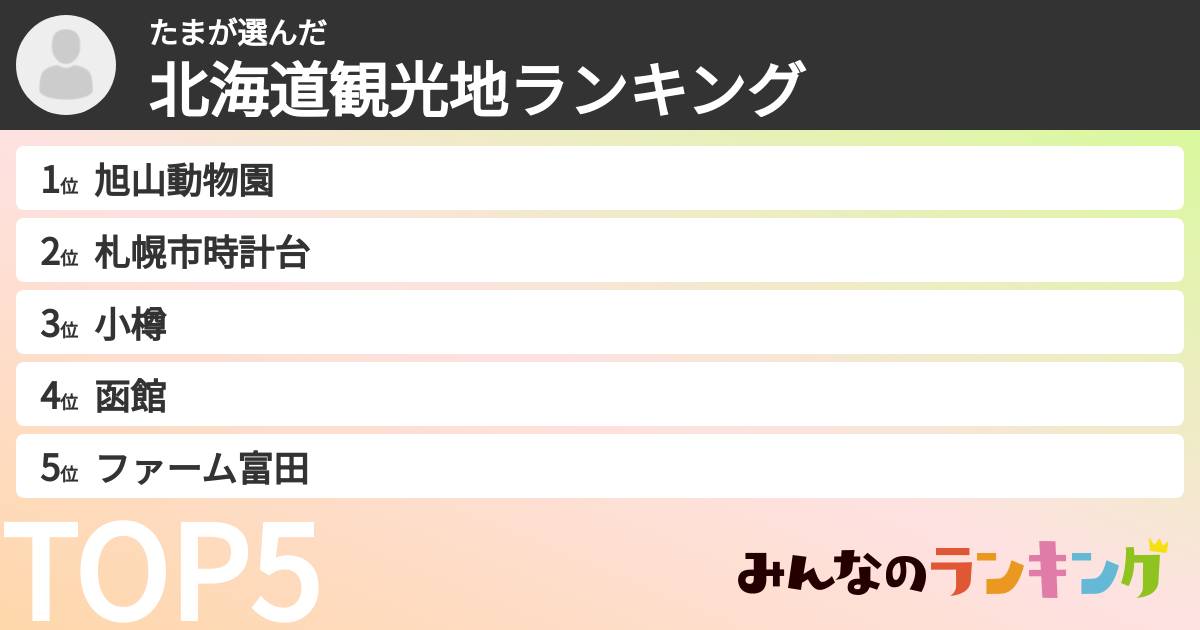 たまが選んだ
北海道観光地ランキング

1位 旭山動物園

2位 札幌市時計台

3位 小樽

4位 函館

5位 ファーム富田

TOP5

みんなのランキング